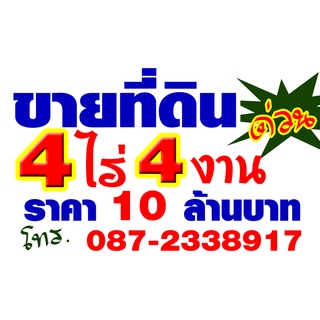 ขายที่ดิน ด่วน

4 ไร่ 4 งาน

ราคา 10 ล้านบาท

โทร. 087-2338917